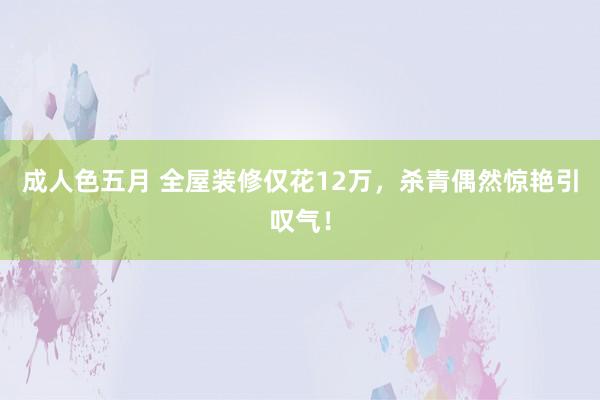 成人色五月 全屋装修仅花12万，杀青偶然惊艳引叹气！